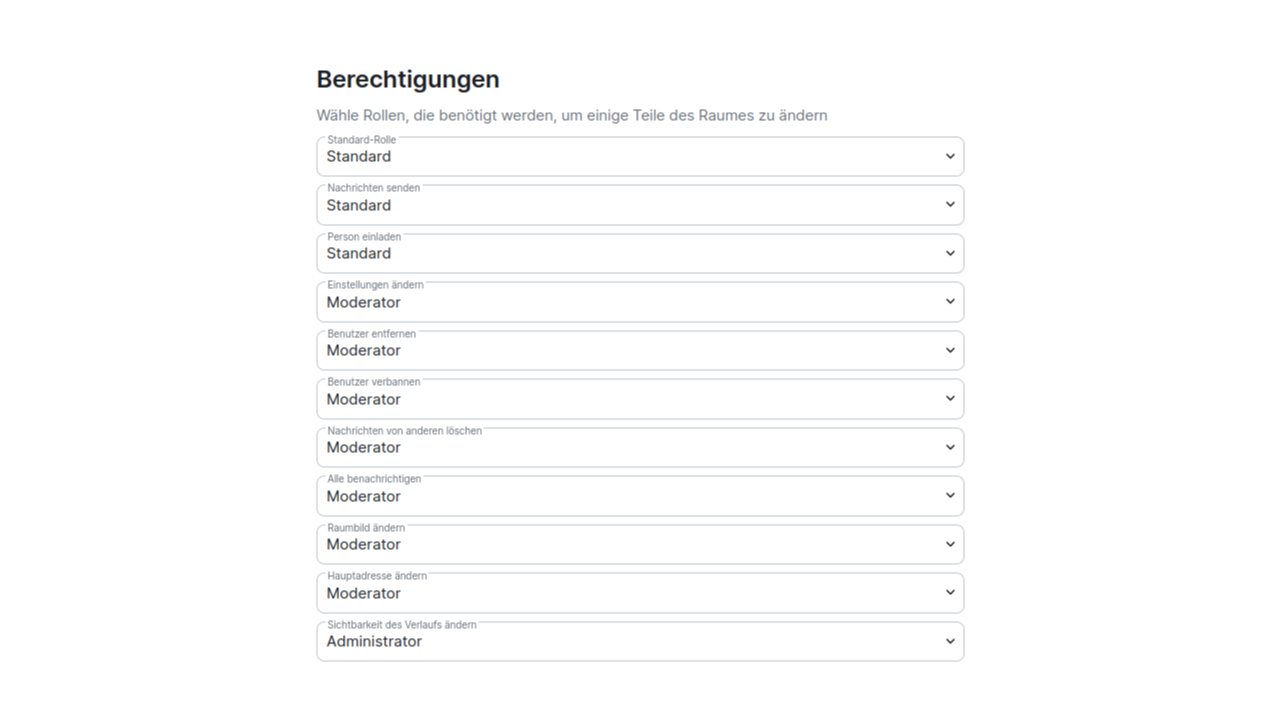 Berechtigungen

Wähle Rollen, die benötigt werden, um einige Teile des Raumes zu ändern

Standard-Rolle
Standard

Nachrichten senden
Standard

Person einladen
Standard

Einstellungen ändern
Moderator

Benutzer entfernen
Moderator

Benutzer verbannen
Moderator

Nachrichten von anderen löschen
Moderator

Alle benachrichtigen
Moderator

Raumbild ändern
Moderator

Hauptadresse ändern
Moderator

Sichtbarkeit des Verlaufs ändern
Administrator